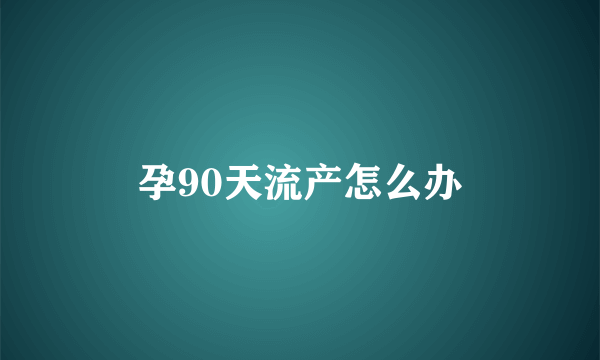 孕90天流产怎么办